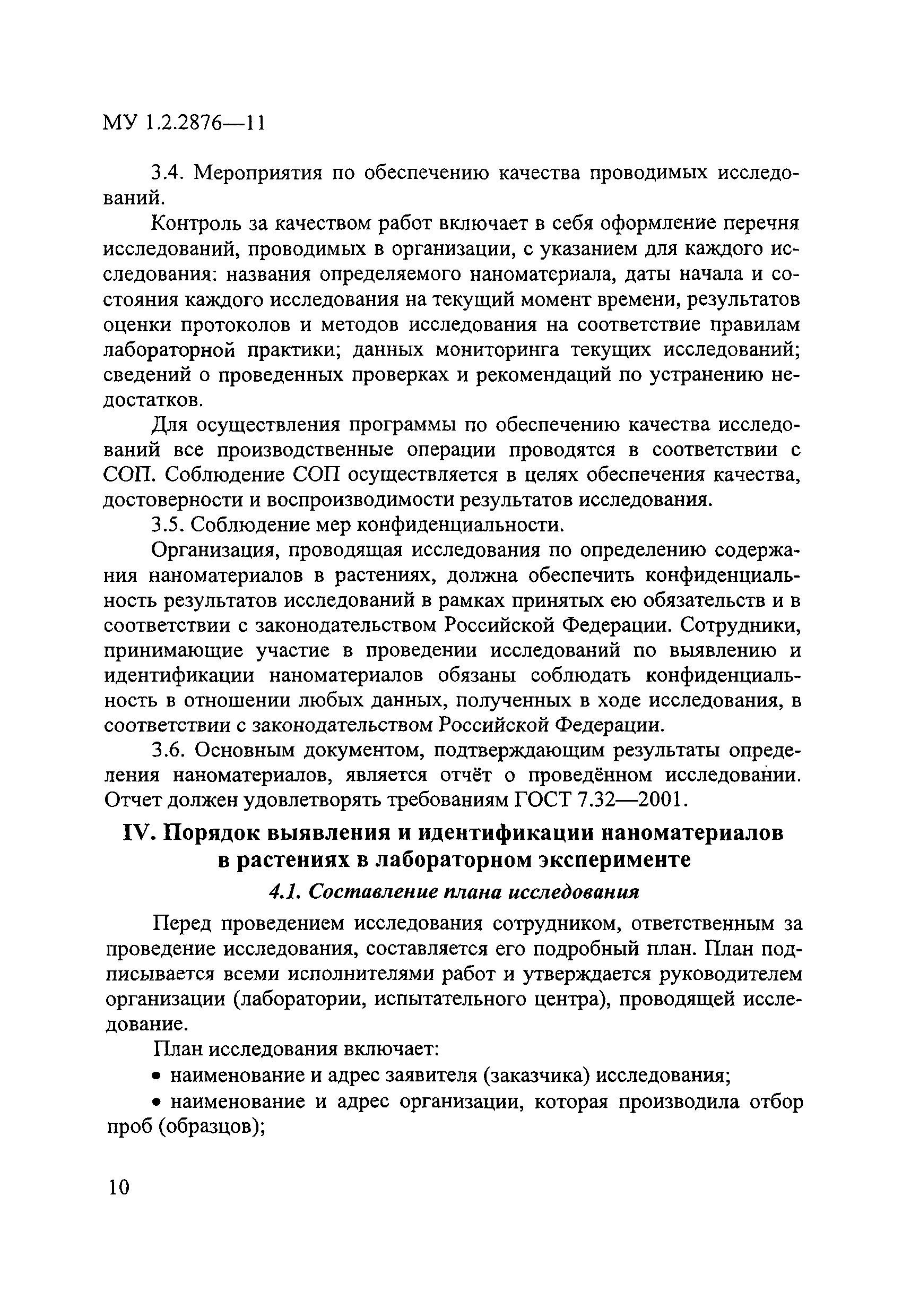 МУ 1.2.2876—11

3.4. Мероприятия по обеспечению качества проводимых исследований.

Контроль за качеством работ включает в себя оформление перечня исследований, проводимых в организации, с указанием для каждого исследования: названия определяемого наноматериала, даты начала и состояния каждого исследования на текущий момент времени, результатов оценки протоколов и методов исследования на соответствие правилам лабораторной практики; данных мониторинга текущих исследований; сведений о проведенных проверках и рекомендаций по устранению недостатков.

Для осуществления программы по обеспечению качества исследований все производственные операции проводятся в соответствии с СОП. Соблюдение СОП осуществляется в целях обеспечения качества, достоверности и воспроизводимости результатов исследования.

3.5. Соблюдение мер конфиденциальности.

Организация, проводящая исследования по определению содержания наноматериалов в растениях, должна обеспечить конфиденциальность результатов исследований в рамках принятых ею обязательств и в соответствии с законодательством Российской Федерации. Сотрудники, принимающие участие в проведении исследований по выявлению и идентификации наноматериалов обязаны соблюдать конфиденциальность в отношении любых данных, полученных в ходе исследования, в соответствии с законодательством Российской Федерации.

3.6. Основным документом, подтверждающим результаты определения наноматериалов, является отчёт о проведённом исследовании. Отчет должен удовлетворять требованиям ГОСТ 7.32—2001.

IV. Порядок выявления и идентификации наноматериалов в растениях в лабораторном эксперименте

4.1. Составление плана исследования

Перед проведением исследования сотрудником, ответственным за проведение исследования, составляется его подробный план. План подписывается всеми исполнителями работ и утверждается руководителем организации (лаборатории, испытательного центра), проводящей исследование.

План исследования включает:

• наименование и адрес заявителя (заказчика) исследования;

• наименование и адрес организации, которая производила отбор проб (образцов);

10